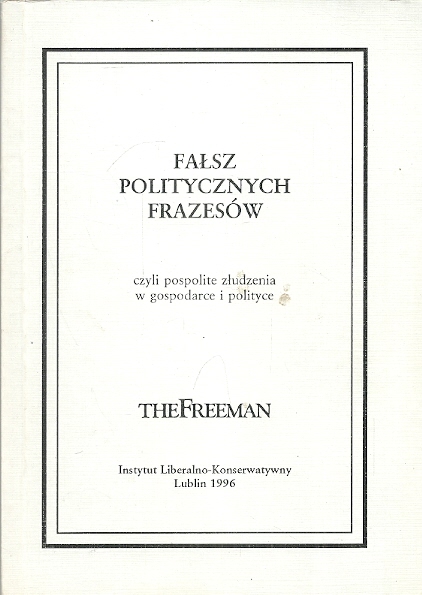 FAŁSZ
POLITYCZNYCH
FRAZESÓW

czyli pospolite złudzenia
w gospodarce i polityce

THEFREEMAN

Instytut Liberalno-Konserwatywny
Lublin 1996